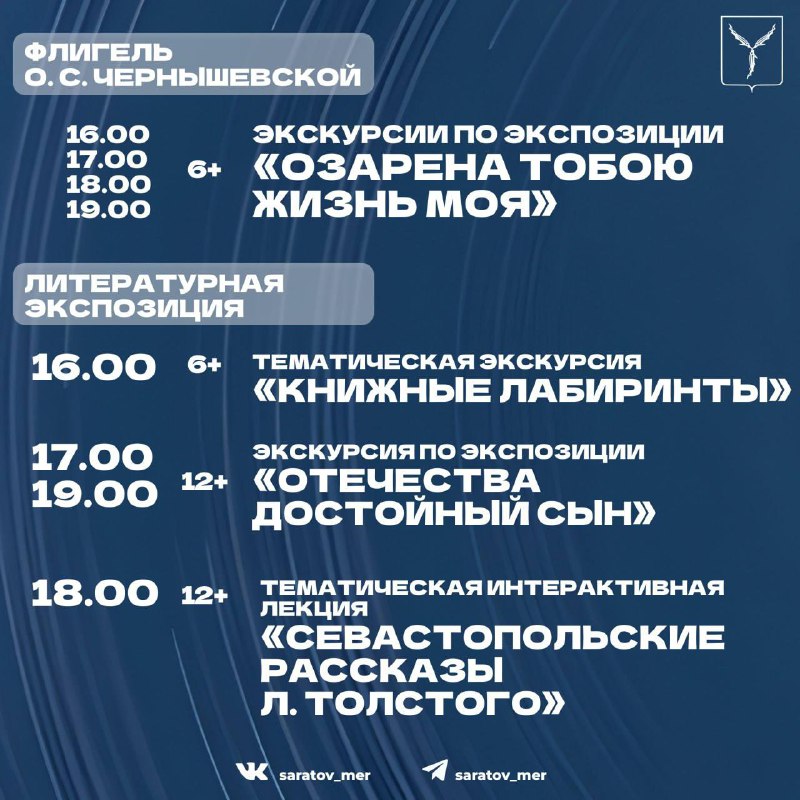 ФЛИГЕЛЬ
О. С. ЧЕРНЫШЕВСКОЙ

16.00
17.00
18.00
19.00

6+

ЭКСКУРСИИ ПО ЭКСПОЗИЦИИ
«ОЗАРЕНА ТОБОЮ ЖИЗНЬ МОЯ»

ЛИТЕРАТУРНАЯ
ЭКСПОЗИЦИЯ

16.00

6+

ТЕМАТИЧЕСКАЯ ЭКСКУРСИЯ
«КНИЖНЫЕ ЛАБИРИНТЫ»

17.00
19.00

12+

ЭКСКУРСИЯ ПО ЭКСПОЗИЦИИ
«ОТЕЧЕСТВА ДОСТОЙНЫЙ СЫН»

18.00

12+

ТЕМАТИЧЕСКАЯ ИНТЕРАКТИВНАЯ ЛЕКЦИЯ
«СЕВАСТОПОЛЬСКИЕ РАССКАЗЫ Л. ТОЛСТОГО»

saratov_mer

saratov_mer